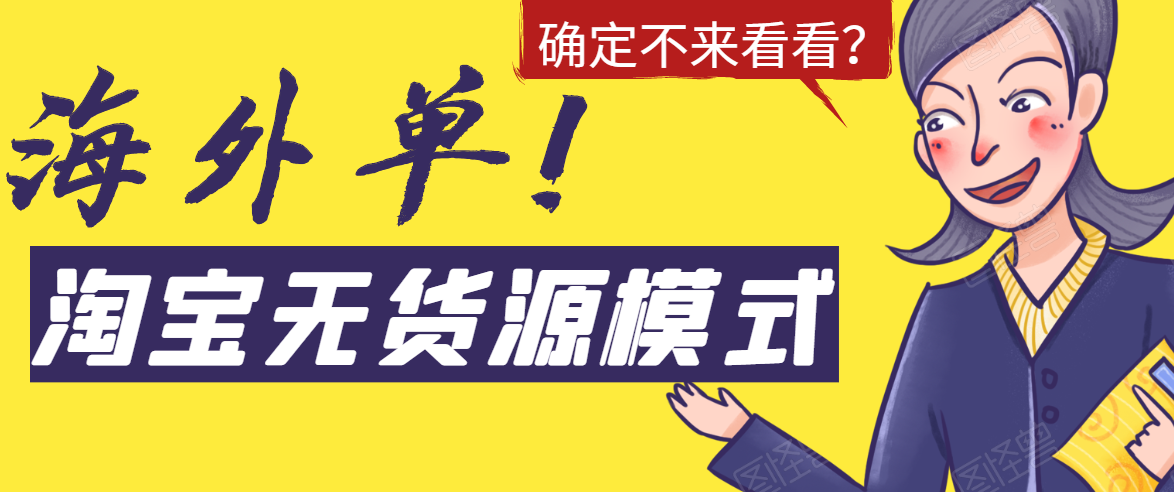 确定不来看看?

海外单!

淘宝无货源模式